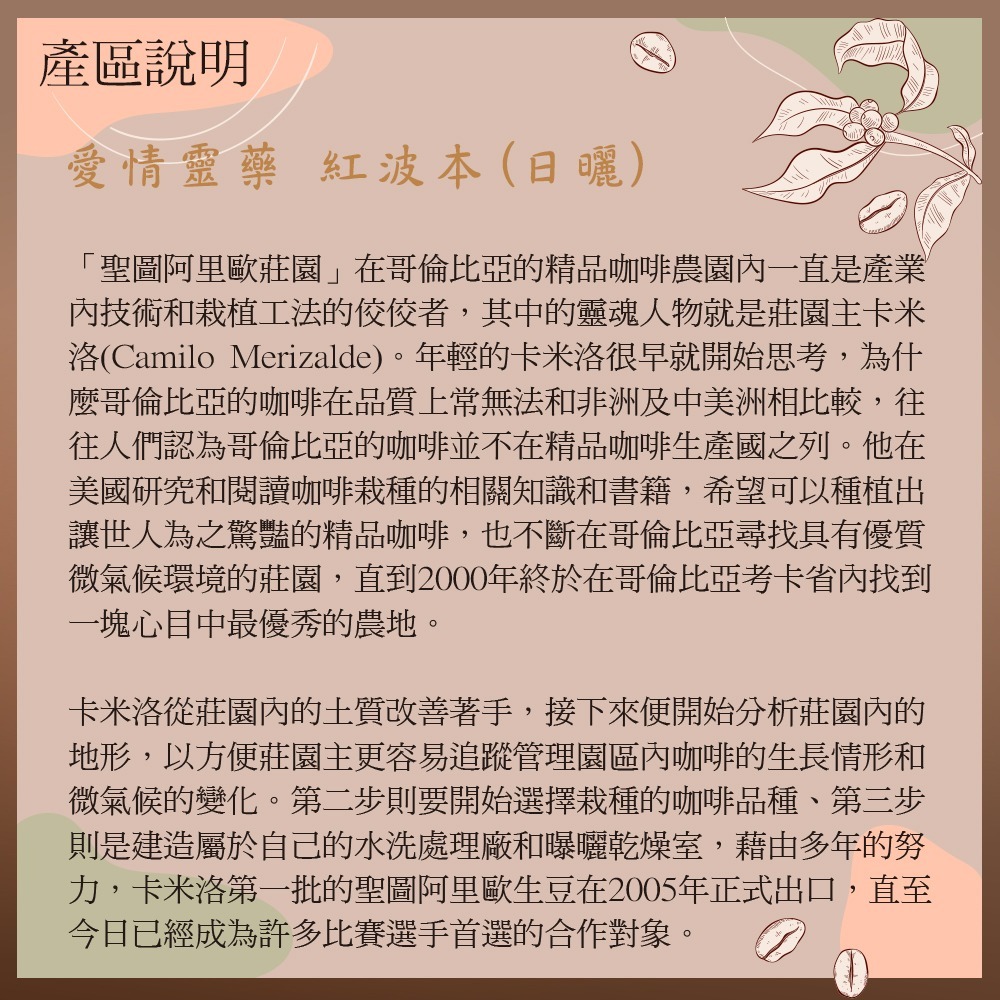 產區說明

愛情靈藥　紅波本(日曬)

「聖圖阿里歐莊園」在哥倫比亞的精品咖啡農園內一直是產業內技術和栽植工法的佼佼者，其中的靈魂人物就是莊園主卡米洛(Camilo Merizalde)。年輕的卡米洛很早就開始思考，為什麼哥倫比亞的咖啡在品質上常無法和非洲及中美洲相比較，往往人們認為哥倫比亞的咖啡並不在精品咖啡生產國之列。他在美國研究和閱讀咖啡栽種的相關知識和書籍，希望可以種植出讓世人為之驚豔的精品咖啡，也不斷在哥倫比亞尋找具有優質微氣候環境的莊園，直到2000年終於在哥倫比亞考卡省內找到一塊心目中最優秀的農地。

卡米洛從莊園內的土質改善著手，接下來便開始分析莊園內的地形，以方便莊園主更容易追蹤管理園區內咖啡的生長情形和微氣候的變化。第二步則要開始選擇栽種的咖啡品種、第三步則是建造屬於自己的水洗處理廠和曝曬乾燥室，藉由多年的努力，卡米洛第一批的聖圖阿里歐生豆在2005年正式出口，直至今日已經成為許多比賽選手首選的合作對象。